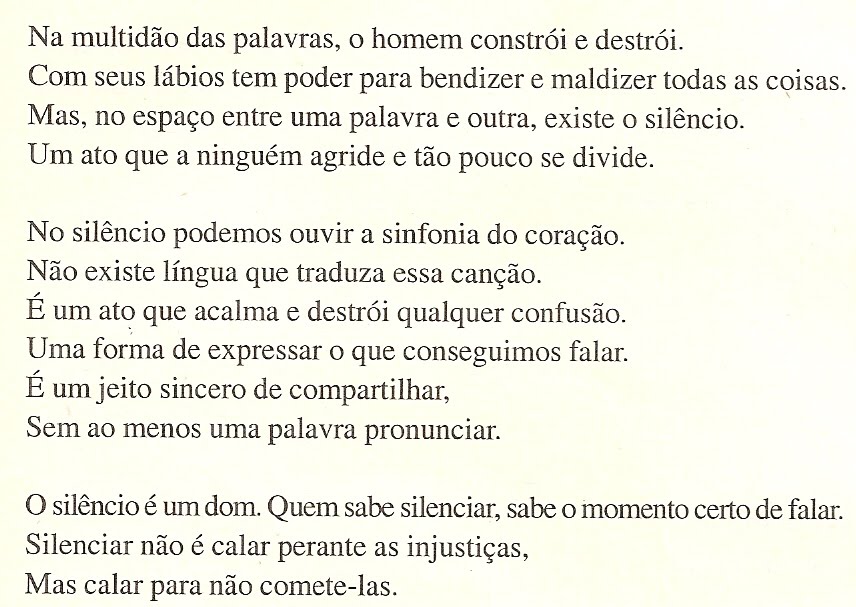 Na multidão das palavras, o homem constrói e destrói.
Com seus lábios tem poder para bendizer e maldizer todas as coisas.
Mas, no espaço entre uma palavra e outra, existe o silêncio.
Um ato que a ninguém agride e tão pouco se divide.

No silêncio podemos ouvir a sinfonia do coração.
Não existe língua que traduza essa canção.
É um ato que acalma e destrói qualquer confusão.
Uma forma de expressar o que conseguimos falar.
É um jeito sincero de compartilhar,
Sem ao menos uma palavra pronunciar.

O silêncio é um dom. Quem sabe silenciar, sabe o momento certo de falar.
Silenciar não é calar perante as injustiças,
Mas calar para não comete-las.